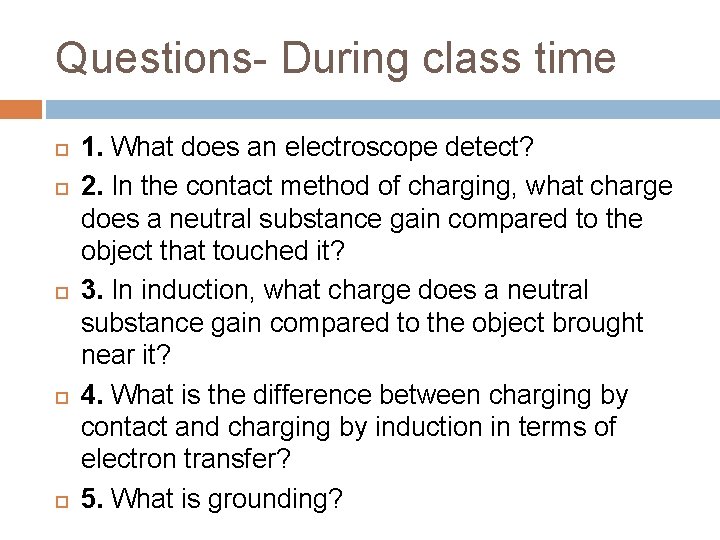 Questions- During class time

1. What does an electroscope detect?

2. In the contact method of charging, what charge does a neutral substance gain compared to the object that touched it?

3. In induction, what charge does a neutral substance gain compared to the object brought near it?

4. What is the difference between charging by contact and charging by induction in terms of electron transfer?

5. What is grounding?